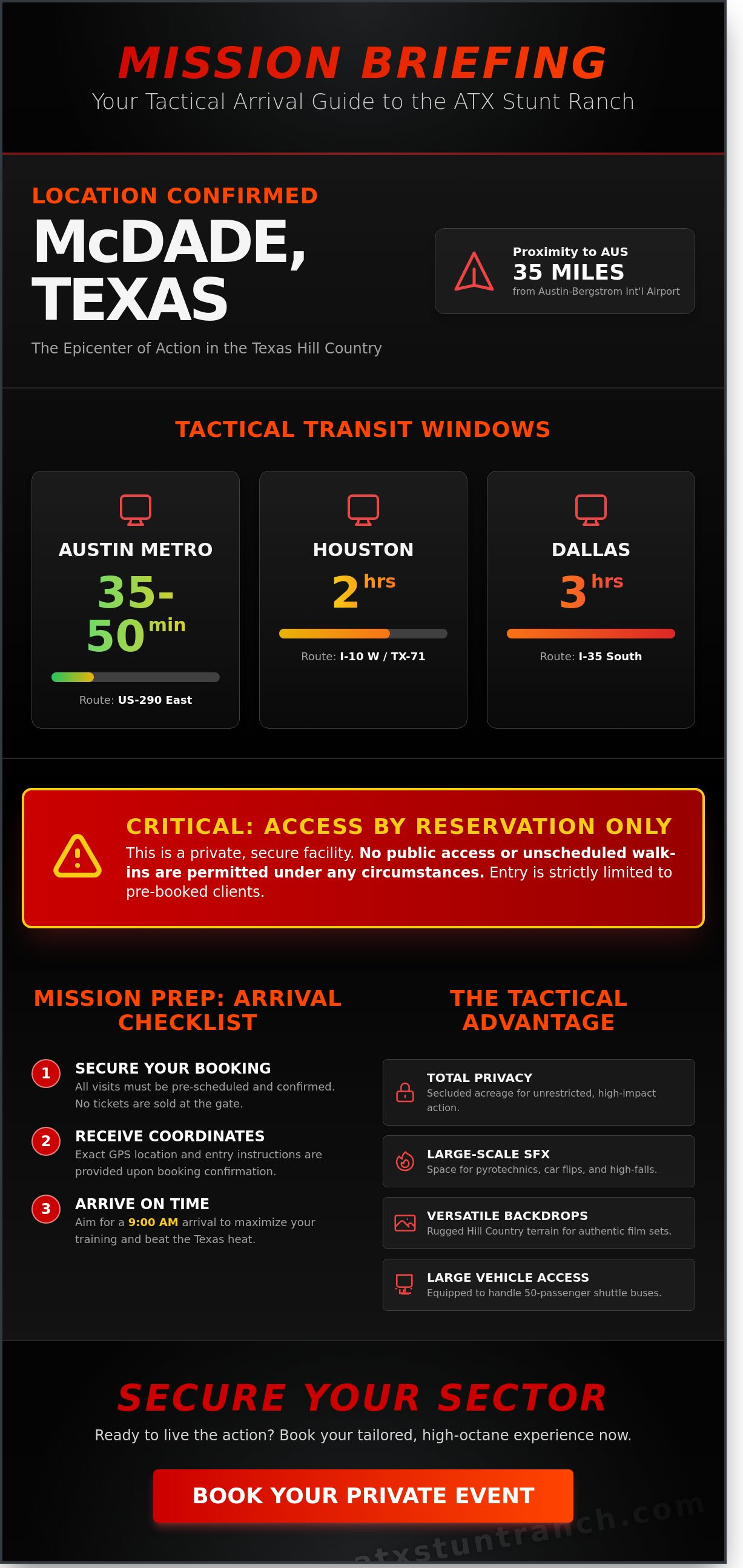 MISSION BRIEFING
Your Tactical Arrival Guide to the ATX Stunt Ranch

LOCATION CONFIRMED
McDADE, TEXAS
The Epicenter of Action in the Texas Hill Country

Proximity to AUS
35 MILES
from Austin-Bergstrom Int'l Airport

TACTICAL TRANSIT WINDOWS

AUSTIN METRO
35-50 min
Route: US-290 East

HOUSTON
2 hrs
Route: I-10 W / TX-71

DALLAS
3 hrs
Route: I-35 South

CRITICAL: ACCESS BY RESERVATION ONLY
This is a private, secure facility. No public access or unscheduled walk-ins are permitted under any circumstances. Entry is strictly limited to pre-booked clients.

MISSION PREP: ARRIVAL CHECKLIST

1 SECURE YOUR BOOKING
All visits must be pre-scheduled and confirmed. No tickets are sold at the gate.

2 RECEIVE COORDINATES
Exact GPS location and entry instructions are provided upon booking confirmation.

3 ARRIVE ON TIME
Aim for a 9:00 AM arrival to maximize your training and beat the Texas heat.

THE TACTICAL ADVANTAGE

TOTAL PRIVACY
Secluded acreage for unrestricted, high-impact action.

LARGE-SCALE SFX
Space for pyrotechnics, car flips, and high-falls.

VERSATILE BACKDROPS
Rugged Hill Country terrain for authentic film sets.

LARGE VEHICLE ACCESS
Equipped to handle 50-passenger shuttle buses.

SECURE YOUR SECTOR
Ready to live the action? Book your tailored, high-octane experience now.

BOOK YOUR PRIVATE EVENT

atxstuntranch.com